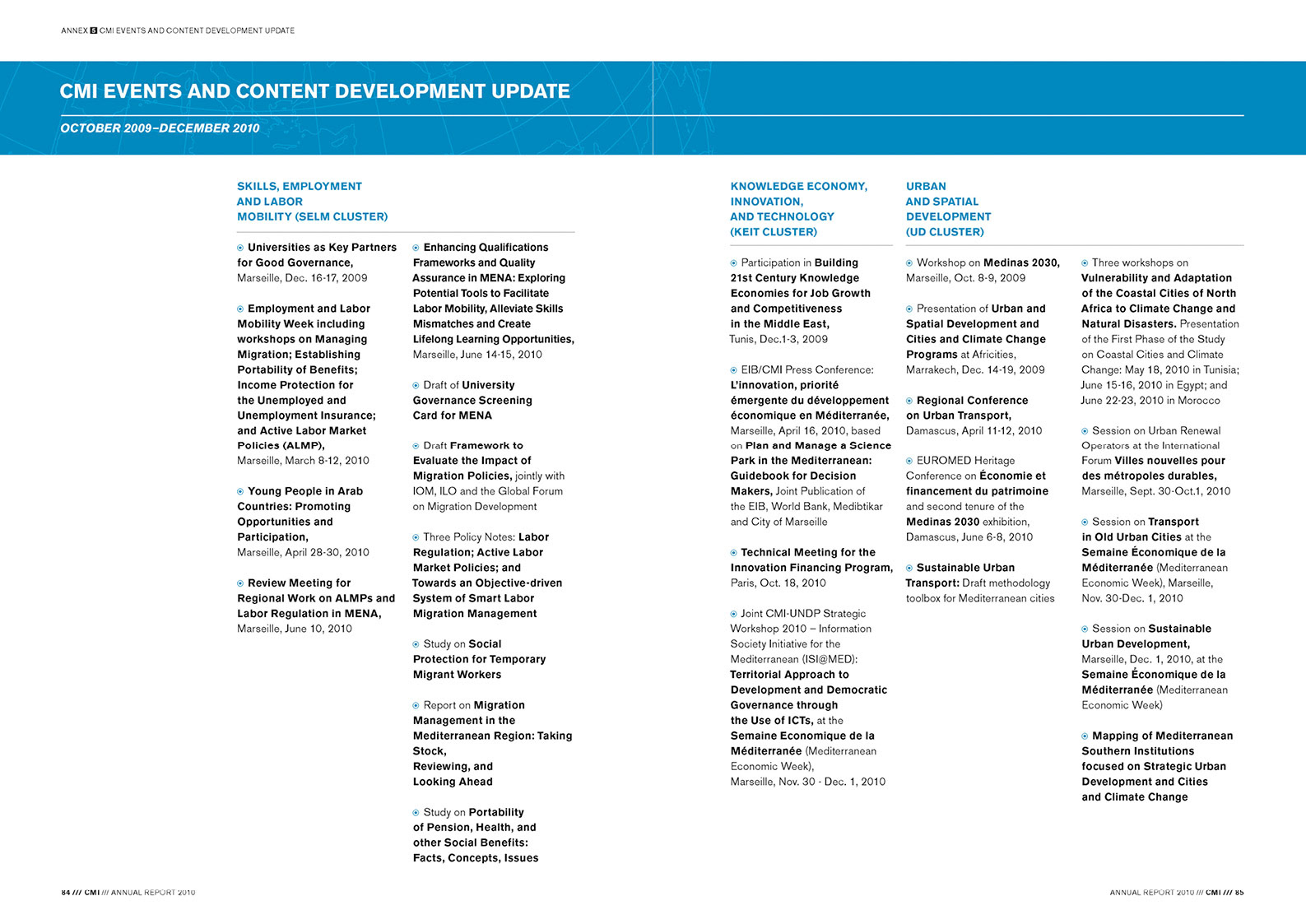 ANNEX 5 CMI EVENTS AND CONTENT DEVELOPMENT UPDATE

CMI EVENTS AND CONTENT DEVELOPMENT UPDATE

OCTOBER 2009–DECEMBER 2010

SKILLS, EMPLOYMENT AND LABOR MOBILITY (SELM CLUSTER)

Universities as Key Partners for Good Governance, Marseille, Dec. 16-17, 2009

Employment and Labor Mobility Week including workshops on Managing Migration; Establishing Portability of Benefits; Income Protection for the Unemployed and Unemployment Insurance; and Active Labor Market Policies (ALMP), Marseille, March 8-12, 2010

Young People in Arab Countries: Promoting Opportunities and Participation, Marseille, April 28-30, 2010

Review Meeting for Regional Work on ALMPs and Labor Regulation in MENA, Marseille, June 10, 2010

Enhancing Qualifications Frameworks and Quality Assurance in MENA: Exploring Potential Tools to Facilitate Labor Mobility, Alleviate Skills Mismatches and Create Lifelong Learning Opportunities, Marseille, June 14-15, 2010

Draft of University Governance Screening Card for MENA

Draft Framework to Evaluate the Impact of Migration Policies, jointly with IOM, ILO and the Global Forum on Migration Development

Three Policy Notes: Labor Regulation; Active Labor Market Policies; and Towards an Objective-driven System of Smart Labor Migration Management

Study on Social Protection for Temporary Migrant Workers

Report on Migration Management in the Mediterranean Region: Taking Stock, Reviewing, and Looking Ahead

Study on Portability of Pension, Health, and other Social Benefits: Facts, Concepts, Issues

KNOWLEDGE ECONOMY, INNOVATION, AND TECHNOLOGY (KEIT CLUSTER)

Participation in Building 21st Century Knowledge Economies for Job Growth and Competitiveness in the Middle East, Tunis, Dec.1-3, 2009

EIB/CMI Press Conference: L'innovation, priorité émergente du développement économique en Méditerranée, Marseille, April 16, 2010, based on Plan and Manage a Science Park in the Mediterranean: Guidebook for Decision Makers, Joint Publication of the EIB, World Bank, Medibtikar and City of Marseille

Technical Meeting for the Innovation Financing Program, Paris, Oct. 18, 2010

Joint CMI-UNDP Strategic Workshop 2010 – Information Society Initiative for the Mediterranean (ISI@MED): Territorial Approach to Development and Democratic Governance through the Use of ICTs, at the Semaine Economique de la Méditerranée (Mediterranean Economic Week), Marseille, Nov. 30 - Dec. 1, 2010

URBAN AND SPATIAL DEVELOPMENT (UD CLUSTER)

Workshop on Medinas 2030, Marseille, Oct. 8-9, 2009

Presentation of Urban and Spatial Development and Cities and Climate Change Programs at Africities, Marrakech, Dec. 14-19, 2009

Regional Conference on Urban Transport, Damascus, April 11-12, 2010

EUROMED Heritage Conference on Économie et financement du patrimoine and second tenure of the Medinas 2030 exhibition, Damascus, June 6-8, 2010

Sustainable Urban Transport: Draft methodology toolbox for Mediterranean cities

Three workshops on Vulnerability and Adaptation of the Coastal Cities of North Africa to Climate Change and Natural Disasters. Presentation of the First Phase of the Study on Coastal Cities and Climate Change: May 18, 2010 in Tunisia; June 15-16, 2010 in Egypt; and June 22-23, 2010 in Morocco

Session on Urban Renewal Operators at the International Forum Villes nouvelles pour des métropoles durables, Marseille, Sept. 30-Oct.1, 2010

Session on Transport in Old Urban Cities at the Semaine Économique de la Méditerranée (Mediterranean Economic Week), Marseille, Nov. 30-Dec. 1, 2010

Session on Sustainable Urban Development, Marseille, Dec. 1, 2010, at the Semaine Économique de la Méditerranée (Mediterranean Economic Week)

Mapping of Mediterranean Southern Institutions focused on Strategic Urban Development and Cities and Climate Change

84 /// CMI /// ANNUAL REPORT 2010

ANNUAL REPORT 2010 /// CMI /// 85